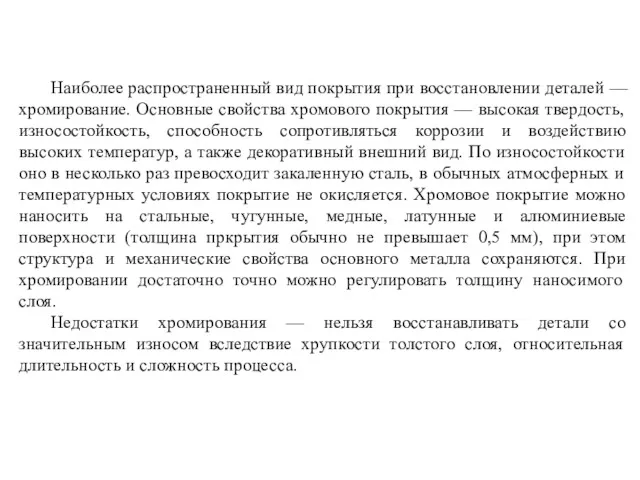 Наиболее распространенный вид покрытия при восстановлении деталей — хромирование. Основные свойства хромового покрытия — высокая твердость, износостойкость, способность сопротивляться коррозии и воздействию высоких температур, а также декоративный внешний вид. По износостойкости оно в несколько раз превосходит закаленную сталь, в обычных атмосферных и температурных условиях покрытие не окисляется. Хромовое покрытие можно наносить на стальные, чугунные, медные, латунные и алюминиевые поверхности (толщина пркрытия обычно не превышает 0,5 мм), при этом структура и механические свойства основного металла сохраняются. При хромировании достаточно точно можно регулировать толщину наносимого слоя.

Недостатки хромирования — нельзя восстанавливать детали со значительным износом вследствие хрупкости толстого слоя, относительная длительность и сложность процесса.